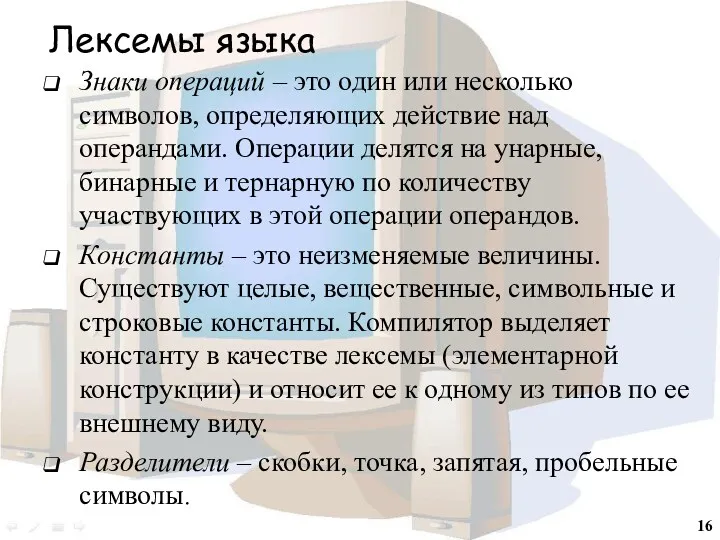 Лексемы языка

❑ Знаки операций – это один или несколько символов, определяющих действие над операндами. Операции делятся на унарные, бинарные и тернарную по количеству участвующих в этой операции операндов.

❑ Константы – это неизменяемые величины. Существуют целые, вещественные, символьные и строковые константы. Компилятор выделяет константу в качестве лексемы (элементарной конструкции) и относит ее к одному из типов по ее внешнему виду.

❑ Разделители – скобки, точка, запятая, пробельные символы.

16